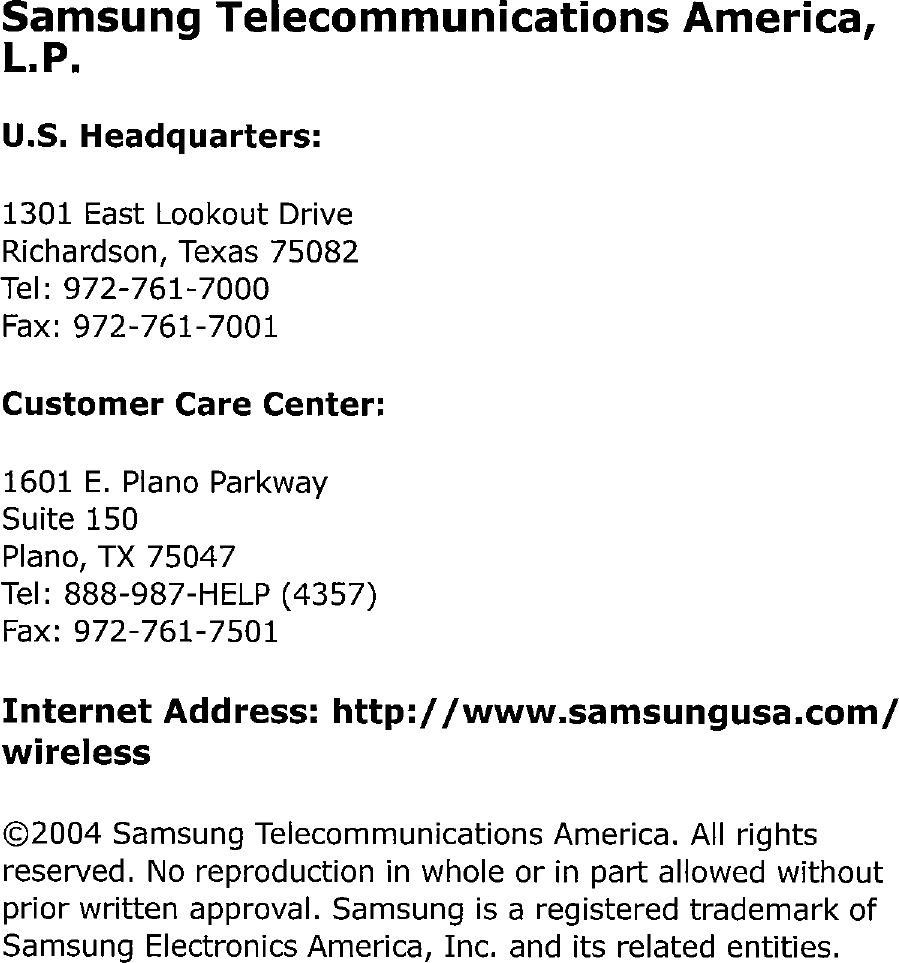 Samsung Telecommunications America, L.P.

U.S. Headquarters:

1301 East Lookout Drive
Richardson, Texas 75082
Tel: 972-761-7000
Fax: 972-761-7001

Customer Care Center:

1601 E. Plano Parkway
Suite 150
Plano, TX 75047
Tel: 888-987-HELP (4357)
Fax: 972-761-7501

Internet Address: http://www.samsungusa.com/wireless

©2004 Samsung Telecommunications America. All rights reserved. No reproduction in whole or in part allowed without prior written approval. Samsung is a registered trademark of Samsung Electronics America, Inc. and its related entities.